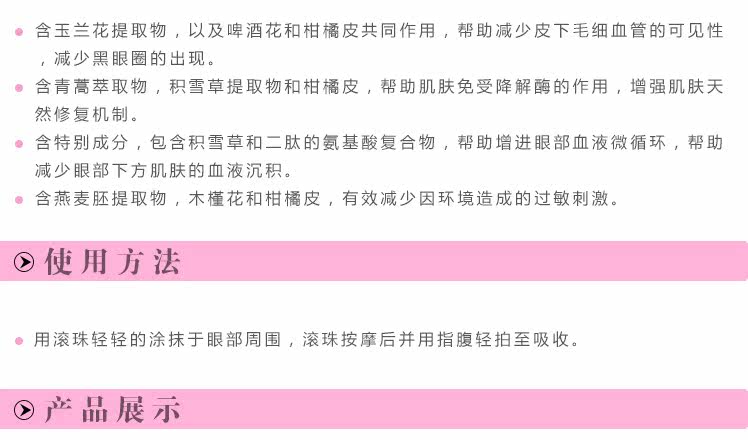 • 含玉兰花提取物，以及啤酒花和柑橘皮共同作用，帮助减少皮下毛细血管的可见性，减少黑眼圈的出现。
• 含青蒿萃取物，积雪草提取物和柑橘皮，帮助肌肤免受降解酶的作用，增强肌肤天然修复机制。
• 含特别成分，包含积雪草和二肽的氨基酸复合物，帮助增进眼部血液微循环，帮助减少眼部下方肌肤的血液沉积。
• 含燕麦胚提取物，木槿花和柑橘皮，有效减少因环境造成的过敏刺激。

使用方法

• 用滚珠轻轻的涂抹于眼部周围，滚珠按摩后并用指腹轻拍至吸收。

产品展示